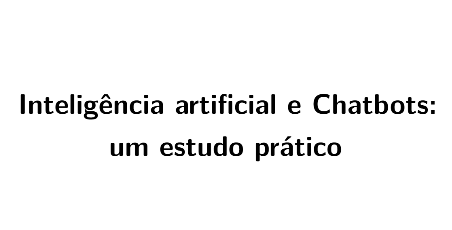 Inteligência artificial e Chatbots: um estudo prático